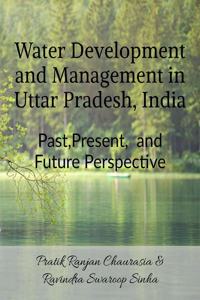 Water Development and Management in Uttar Pradesh, India

Past,Present, and Future Perspective

Pratik Ranjan Chaurasia & Ravindra Swaroop Sinha